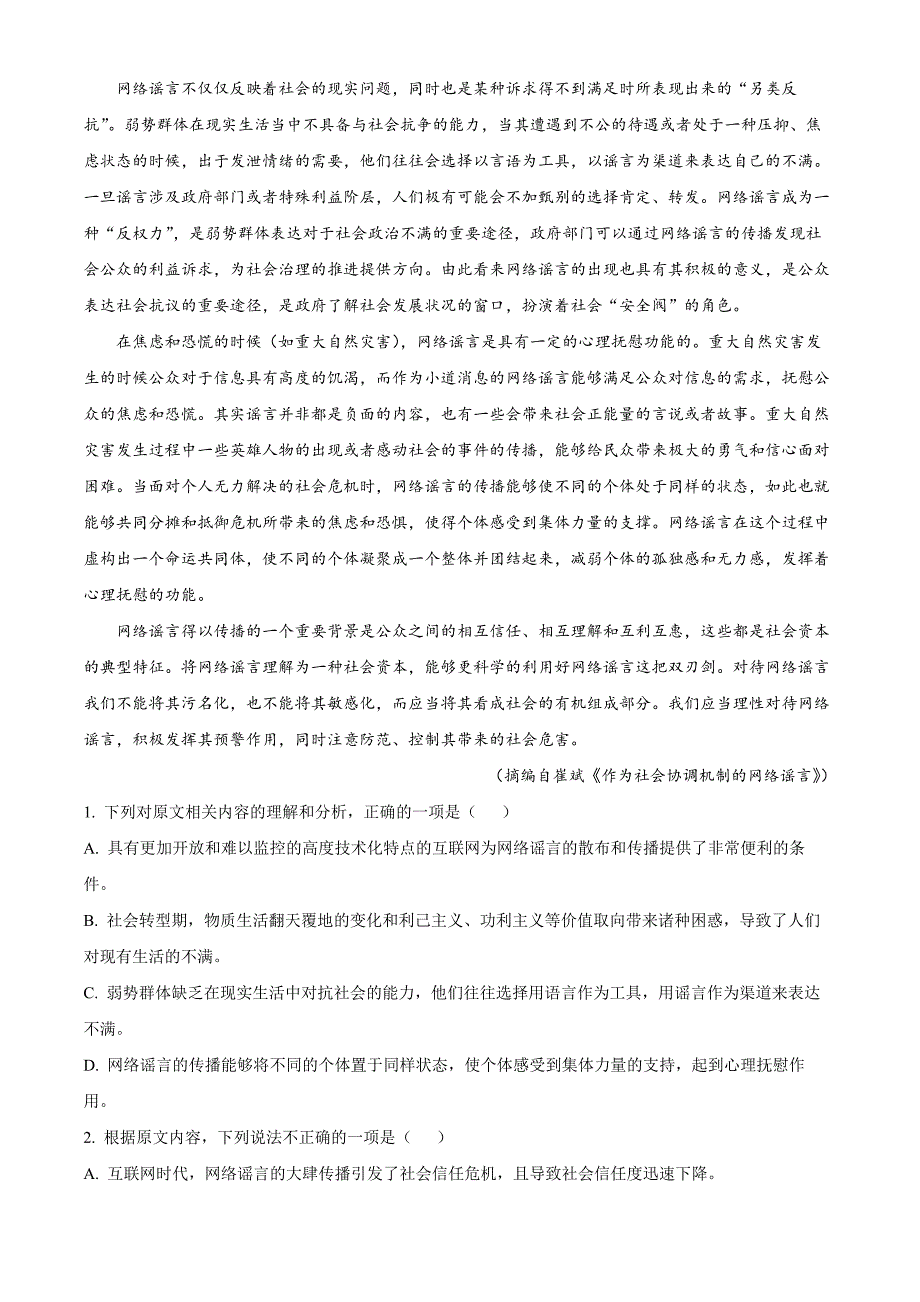 网络谣言不仅仅反映着社会的现实问题，同时也是某种诉求得不到满足时所表现出来的“另类反抗”。弱势群体在现实生活当中不具备与社会抗争的能力，当其遭遇到不公的待遇或者处于一种压抑、焦虑状态的时候，出于发泄情绪的需要，他们往往会选择以言语为工具，以谣言为渠道来表达自己的不满。一旦谣言涉及政府部门或者特殊利益阶层，人们极有可能会不加甄别的选择肯定、转发。网络谣言成为一种“反权力”，是弱势群体表达对于社会政治不满的重要途径，政府部门可以通过网络谣言的传播发现社会公众的利益诉求，为社会治理的推进提供方向。由此看来网络谣言的出现也具有其积极的意义，是公众表达社会抗议的重要途径，是政府了解社会发展状况的窗口，扮演着社会“安全阀”的角色。

在焦虑和恐慌的时候（如重大自然灾害），网络谣言是具有一定的心理抚慰功能的。重大自然灾害发生的时候公众对于信息具有高度的饥渴，而作为小道消息的网络谣言能够满足公众对信息的需求，抚慰公众的焦虑和恐慌。其实谣言并非都是负面的内容，也有一些会带来社会正能量的言说或者故事。重大自然灾害发生过程中一些英雄人物的出现或者感动社会的事件的传播，能够给民众带来极大的勇气和信心面对困难。当面对个人无力解决的社会危机时，网络谣言的传播能够使不同的个体处于同样的状态，如此也就能够共同分摊和抵御危机所带来的焦虑和恐惧，使得个体感受到集体力量的支撑。网络谣言在这个过程中虚构出一个命运共同体，使不同的个体凝聚成一个整体并团结起来，减弱个体的孤独感和无力感，发挥着心理抚慰的功能。

网络谣言得以传播的一个重要背景是公众之间的相互信任、相互理解和互利互惠，这些都是社会资本的典型特征。将网络谣言理解为一种社会资本，能够更科学的利用好网络谣言这把双刃剑。对待网络谣言我们不能将其污名化，也不能将其敏感化，而应当将其看成社会的有机组成部分。我们应当理性对待网络谣言，积极发挥其预警作用，同时注意防范、控制其带来的社会危害。

（摘编自崔斌《作为社会协调机制的网络谣言》）

1. 下列对原文相关内容的理解和分析，正确的一项是（　　）

A. 具有更加开放和难以监控的高度技术化特点的互联网为网络谣言的散布和传播提供了非常便利的条件。

B. 社会转型期，物质生活翻天覆地的变化和利己主义、功利主义等价值取向带来诸种困惑，导致了人们对现有生活的不满。

C. 弱势群体缺乏在现实生活中对抗社会的能力，他们往往选择用语言作为工具，用谣言作为渠道来表达不满。

D. 网络谣言的传播能够将不同的个体置于同样状态，使个体感受到集体力量的支持，起到心理抚慰作用。

2. 根据原文内容，下列说法不正确的一项是（　　）

A. 互联网时代，网络谣言的大肆传播引发了社会信任危机，且导致社会信任度迅速下降。